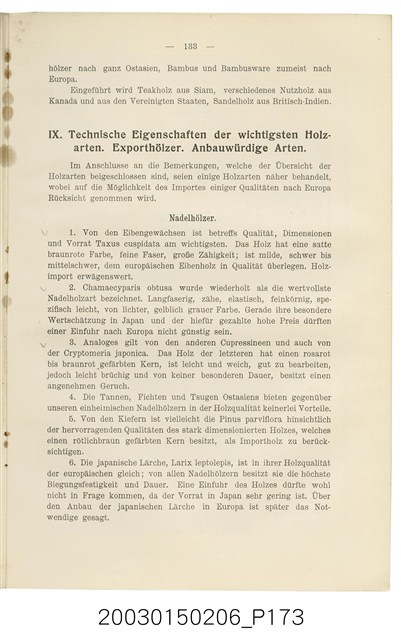 — 133 —

hölzer nach ganz Ostasien, Bambus und Bambusware zumeist nach Europa.

Eingeführt wird Teakholz aus Siam, verschiedenes Nutzholz aus Kanada und aus den Vereinigten Staaten, Sandelholz aus Britisch-Indien.

IX. Technische Eigenschaften der wichtigsten Holzarten. Exporthölzer. Anbauwürdige Arten.

Im Anschlusse an die Bemerkungen, welche der Übersicht der Holzarten beigeschlossen sind, seien einige Holzarten näher behandelt, wobei auf die Möglichkeit des Importes einiger Qualitäten nach Europa Rücksicht genommen wird.

Nadelhölzer.

1. Von den Eibengewächsen ist betreffs Qualität, Dimensionen und Vorrat Taxus cuspidata am wichtigsten. Das Holz hat eine satte braunrote Farbe, feine Faser, große Zähigkeit; ist milde, schwer bis mittelschwer, dem europäischen Eibenholz in Qualität überlegen. Holzimport erwägenswert.

2. Chamaecyparis obtusa wurde wiederholt als die wertvollste Nadelholzart bezeichnet. Langfaserig, zähe, elastisch, feinkörnig, spezifisch leicht, von lichter, gelblich grauer Farbe. Gerade ihre besondere Wertschätzung in Japan und der hiefür gezahlte hohe Preis dürften einer Einfuhr nach Europa nicht günstig sein.

3. Analoges gilt von den anderen Cupressineen und auch von der Cryptomeria japonica. Das Holz der letzteren hat einen rosarot bis braunrot gefärbten Kern, ist leicht und weich, gut zu bearbeiten, jedoch leicht brüchig und von keiner besonderen Dauer, besitzt einen angenehmen Geruch.

4. Die Tannen, Fichten und Tsugen Ostasiens bieten gegenüber unseren einheimischen Nadelhölzern in der Holzqualität keinerlei Vorteile.

5. Von den Kiefern ist vielleicht die Pinus parviflora hinsichtlich der hervorragenden Qualitäten des stark dimensionierten Holzes, welches einen rötlichbraun gefärbten Kern besitzt, als Importholz zu berücksichtigen.

6. Die japanische Lärche, Larix leptolepis, ist in ihrer Holzqualität der europäischen gleich; von allen Nadelhölzern besitzt sie die höchste Biegungsfestigkeit und Dauer. Eine Einfuhr des Holzes dürfte wohl nicht in Frage kommen, da der Vorrat in Japan sehr gering ist. Über den Anbau der japanischen Lärche in Europa ist später das Notwendige gesagt.

20030150206_P173